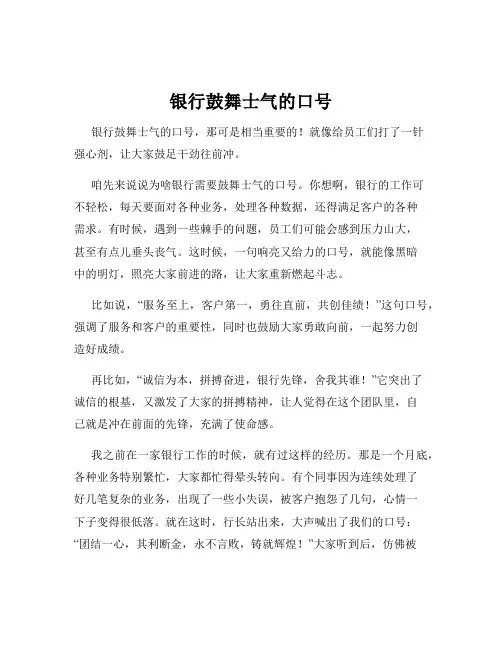 银行鼓舞士气的口号

银行鼓舞士气的口号，那可是相当重要的！就像给员工们打了一针强心剂，让大家鼓足干劲往前冲。

咱先来说说为啥银行需要鼓舞士气的口号。你想啊，银行的工作可不轻松，每天要面对各种业务，处理各种数据，还得满足客户的各种需求。有时候，遇到一些棘手的问题，员工们可能会感到压力山大，甚至有点儿垂头丧气。这时候，一句响亮又给力的口号，就能像黑暗中的明灯，照亮大家前进的路，让大家重新燃起斗志。

比如说，“服务至上，客户第一，勇往直前，共创佳绩！”这句口号，强调了服务和客户的重要性，同时也鼓励大家勇敢向前，一起努力创造好成绩。

再比如，“诚信为本，拼搏奋进，银行先锋，舍我其谁！”它突出了诚信的根基，又激发了大家的拼搏精神，让人觉得在这个团队里，自己就是冲在前面的先锋，充满了使命感。

我之前在一家银行工作的时候，就有过这样的经历。那是一个月底，各种业务特别繁忙，大家都忙得晕头转向。有个同事因为连续处理了好几笔复杂的业务，出现了一些小失误，被客户抱怨了几句，心情一下子变得很低落。就在这时，行长站出来，大声喊出了我们的口号：“团结一心，其利断金，永不言败，铸就辉煌！”大家听到后，仿佛被